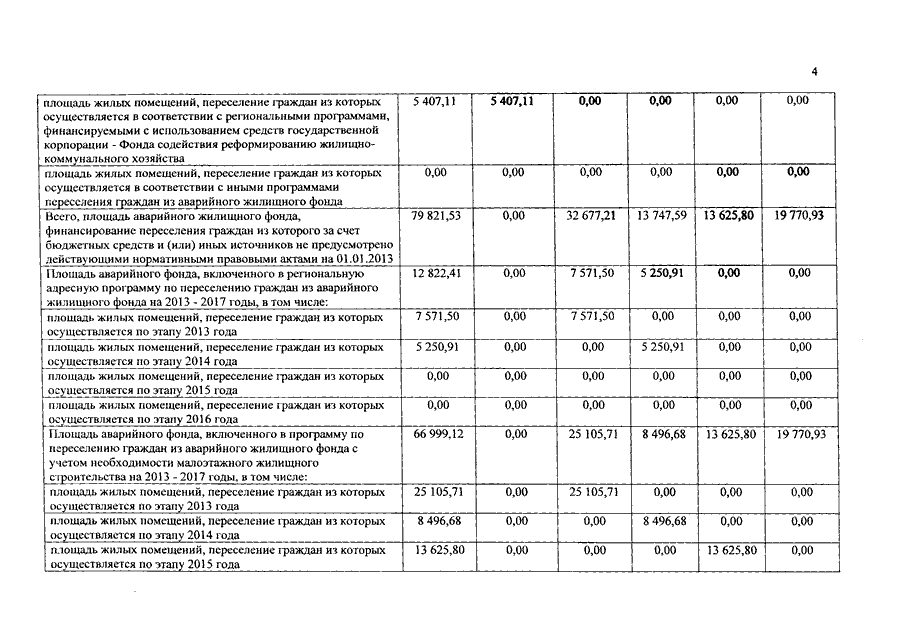 4

| | | | | | | |
|---|---|---|---|---|---|---|
| площадь жилых помещений, переселение граждан из которых осуществляется в соответствии с региональными программами, финансируемыми с использованием средств государственной корпорации - Фонда содействия реформированию жилищно-коммунального хозяйства | 5 407,11 | 5 407,11 | 0,00 | 0,00 | 0,00 | 0,00 |
| площадь жилых помещений, переселение граждан из которых осуществляется в соответствии с иными программами переселения граждан из аварийного жилищного фонда | 0,00 | 0,00 | 0,00 | 0,00 | 0,00 | 0,00 |
| Всего, площадь аварийного жилищного фонда, финансирование переселения граждан из которого за счет бюджетных средств и (или) иных источников не предусмотрено действующими нормативными правовыми актами на 01.01.2013 | 79 821,53 | 0,00 | 32 677,21 | 13 747,59 | 13 625,80 | 19 770,93 |
| Площадь аварийного фонда, включенного в региональную адресную программу по переселению граждан из аварийного жилищного фонда на 2013 - 2017 годы, в том числе: | 12 822,41 | 0,00 | 7 571,50 | 5 250,91 | 0,00 | 0,00 |
| площадь жилых помещений, переселение граждан из которых осуществляется по этапу 2013 года | 7 571,50 | 0,00 | 7 571,50 | 0,00 | 0,00 | 0,00 |
| площадь жилых помещений, переселение граждан из которых осуществляется по этапу 2014 года | 5 250,91 | 0,00 | 0,00 | 5 250,91 | 0,00 | 0,00 |
| площадь жилых помещений, переселение граждан из которых осуществляется по этапу 2015 года | 0,00 | 0,00 | 0,00 | 0,00 | 0,00 | 0,00 |
| площадь жилых помещений, переселение граждан из которых осуществляется по этапу 2016 года | 0,00 | 0,00 | 0,00 | 0,00 | 0,00 | 0,00 |
| Площадь аварийного фонда, включенного в программу по переселению граждан из аварийного жилищного фонда с учетом необходимости малоэтажного жилищного строительства на 2013 - 2017 годы, в том числе: | 66 999,12 | 0,00 | 25 105,71 | 8 496,68 | 13 625,80 | 19 770,93 |
| площадь жилых помещений, переселение граждан из которых осуществляется по этапу 2013 года | 25 105,71 | 0,00 | 25 105,71 | 0,00 | 0,00 | 0,00 |
| площадь жилых помещений, переселение граждан из которых осуществляется по этапу 2014 года | 8 496,68 | 0,00 | 0,00 | 8 496,68 | 0,00 | 0,00 |
| площадь жилых помещений, переселение граждан из которых осуществляется по этапу 2015 года | 13 625,80 | 0,00 | 0,00 | 0,00 | 13 625,80 | 0,00 |